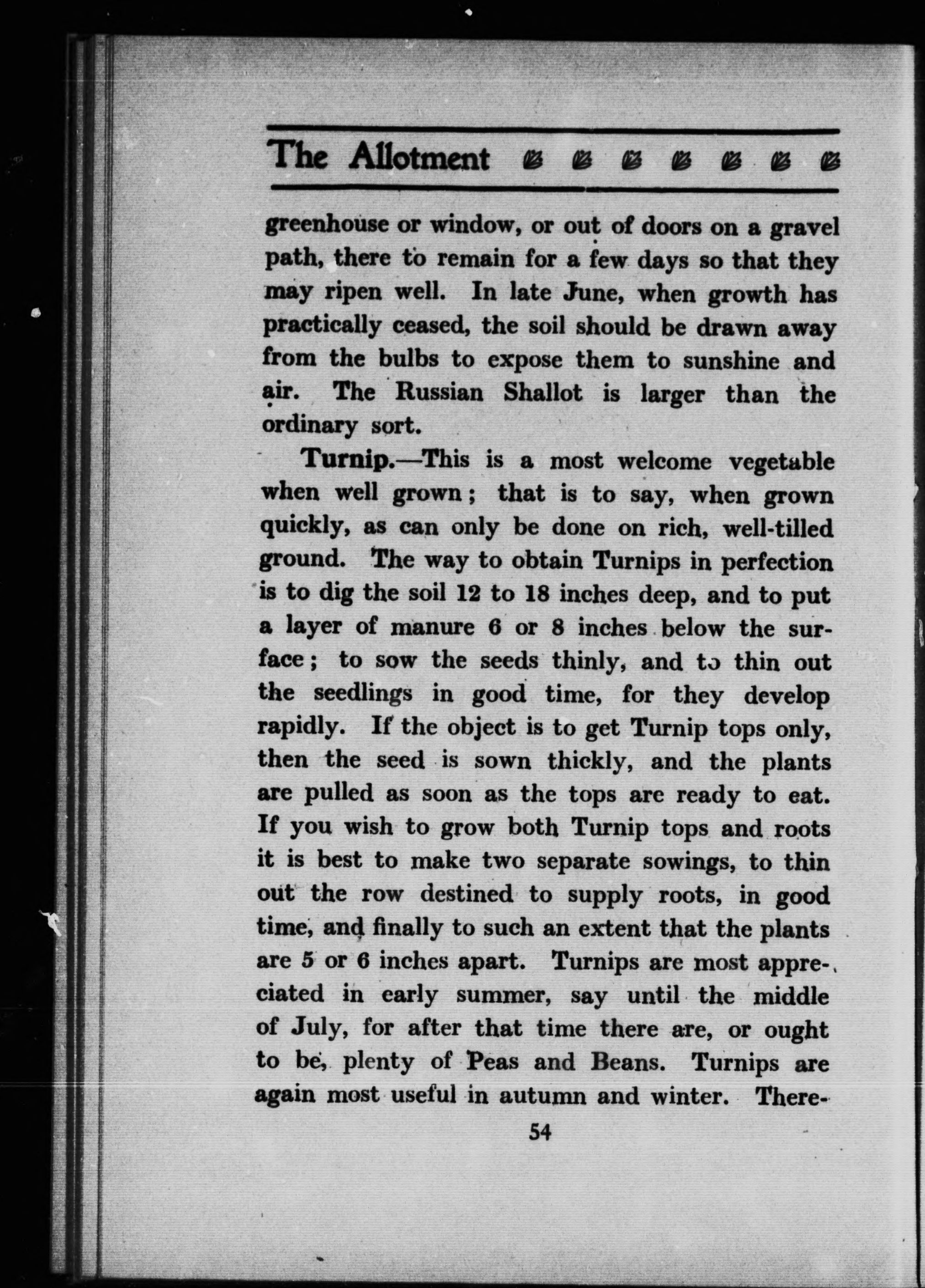 The Allotment

greenhouse or window, or out of doors on a gravel path, there to remain for a few days so that they may ripen well. In late June, when growth has practically ceased, the soil should be drawn away from the bulbs to expose them to sunshine and air. The Russian Shallot is larger than the ordinary sort.

Turnip.—This is a most welcome vegetable when well grown; that is to say, when grown quickly, as can only be done on rich, well-tilled ground. The way to obtain Turnips in perfection is to dig the soil 12 to 18 inches deep, and to put a layer of manure 6 or 8 inches below the surface; to sow the seeds thinly, and to thin out the seedlings in good time, for they develop rapidly. If the object is to get Turnip tops only, then the seed is sown thickly, and the plants are pulled as soon as the tops are ready to eat. If you wish to grow both Turnip tops and roots it is best to make two separate sowings, to thin out the row destined to supply roots, in good time, and finally to such an extent that the plants are 5 or 6 inches apart. Turnips are most appreciated in early summer, say until the middle of July, for after that time there are, or ought to be, plenty of Peas and Beans. Turnips are again most useful in autumn and winter. There-

54